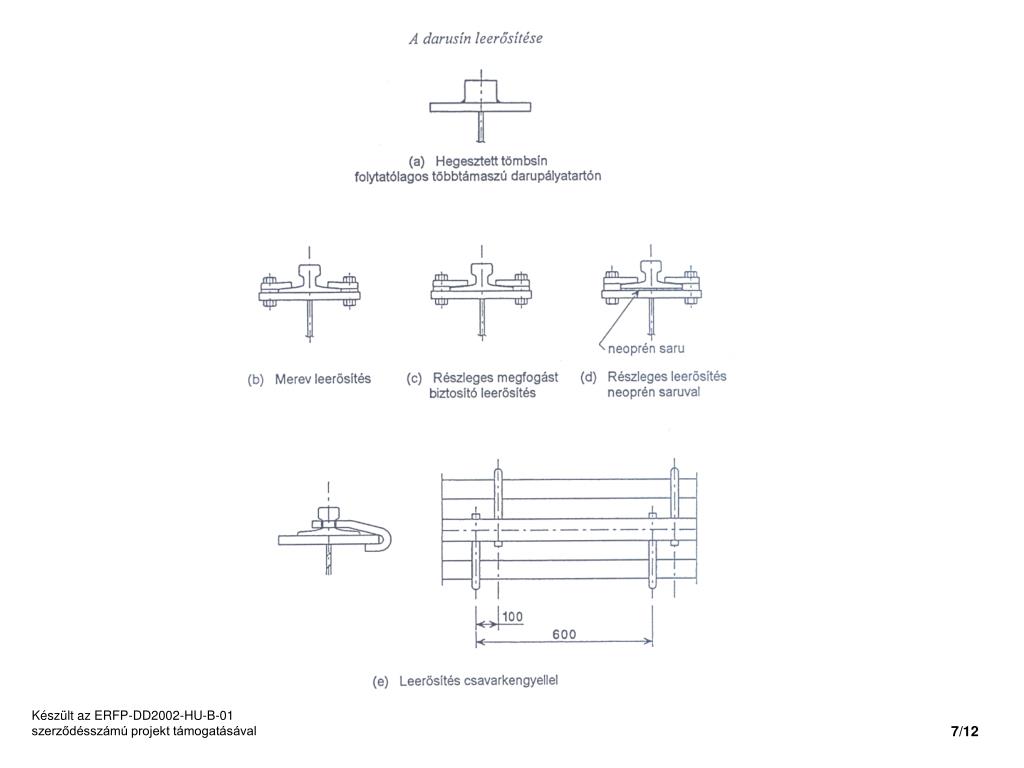 A darusín leerősítése

(a) Hegesztett tömbsín folytatólagos többtámaszú darupályatartón

neoprén saru

(b) Merev leerősítés

(c) Részleges megfogást biztosító leerősítés

(d) Részleges leerősítés neoprén saruval

100

600

(e) Leerősítés csavarkengyellel

Készült az ERFP-DD2002-HU-B-01 szerződésszámú projekt támogatásával

7/12